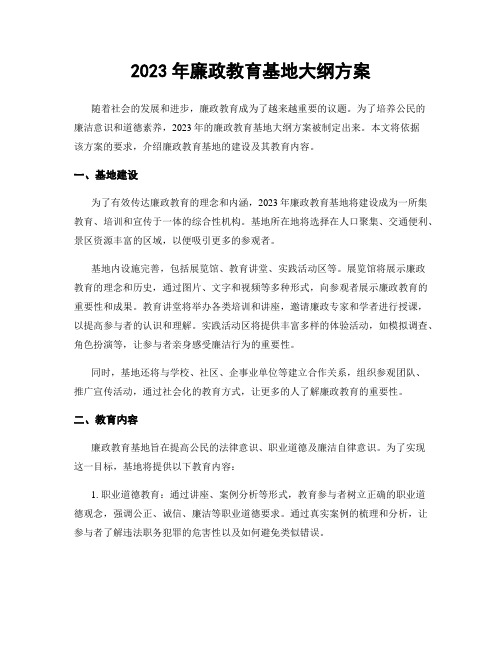 2023 年廉政教育基地大纲方案

随着社会的发展和进步，廉政教育成为了越来越重要的议题。为了培养公民的廉洁意识和道德素养，2023 年的廉政教育基地大纲方案被制定出来。本文将依据该方案的要求，介绍廉政教育基地的建设及其教育内容。

一、基地建设

为了有效传达廉政教育的理念和内涵，2023 年廉政教育基地将建设成为一所集教育、培训和宣传于一体的综合性机构。基地所在地将选择在人口聚集、交通便利、景区资源丰富的区域，以便吸引更多的参观者。

基地内设施完善，包括展览馆、教育讲堂、实践活动区等。展览馆将展示廉政教育的理念和历史，通过图片、文字和视频等多种形式，向参观者展示廉政教育的重要性和成果。教育讲堂将举办各类培训和讲座，邀请廉政专家和学者进行授课，以提高参与者的认识和理解。实践活动区将提供丰富多样的体验活动，如模拟调查、角色扮演等，让参与者亲身感受廉洁行为的重要性。

同时，基地还将与学校、社区、企事业单位等建立合作关系，组织参观团队、推广宣传活动，通过社会化的教育方式，让更多的人了解廉政教育的重要性。

二、教育内容

廉政教育基地旨在提高公民的法律意识、职业道德及廉洁自律意识。为了实现这一目标，基地将提供以下教育内容：

1. 职业道德教育：通过讲座、案例分析等形式，教育参与者树立正确的职业道德观念，强调公正、诚信、廉洁等职业道德要求。通过真实案例的梳理和分析，让参与者了解违法职务犯罪的危害性以及如何避免类似错误。